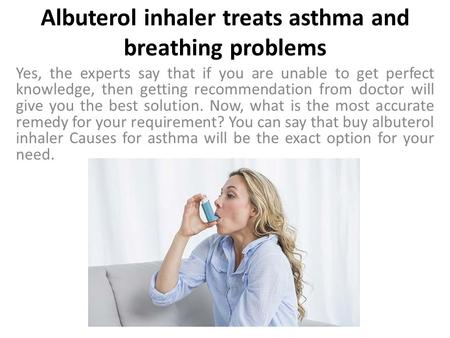 Albuterol inhaler treats asthma and breathing problems

Yes, the experts say that if you are unable to get perfect knowledge, then getting recommendation from doctor will give you the best solution. Now, what is the most accurate remedy for your requirement? You can say that buy albuterol inhaler Causes for asthma will be the exact option for your need.